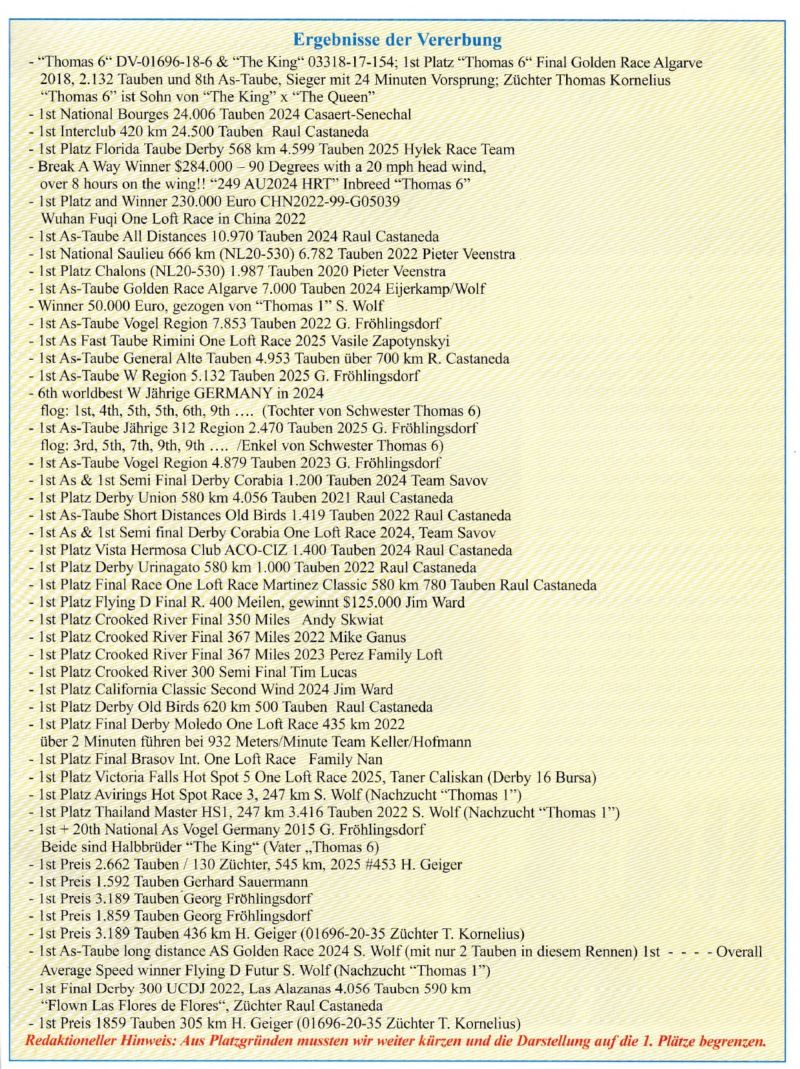 Ergebnisse der Vererbung

- "Thomas 6" DV-01696-18-6 & "The King" 03318-17-154; 1st Platz "Thomas 6" Final Golden Race Algarve 2018, 2.132 Tauben und 8th As-Taube, Sieger mit 24 Minuten Vorsprung; Züchter Thomas Kornelius "Thomas 6" ist Sohn von "The King" x "The Queen"
- 1st National Bourges 24.006 Tauben 2024 Casaert-Senechal
- 1st Interclub 420 km 24.500 Tauben Raul Castaneda
- 1st Platz Florida Taube Derby 568 km 4.599 Tauben 2025 Hylek Race Team
- Break A Way Winner $284.000 – 90 Degrees with a 20 mph head wind, over 8 hours on the wing!! "249 AU2024 HRT" Inbreed "Thomas 6"
- 1st Platz and Winner 230.000 Euro CHN2022-99-G05039 Wuhan Fuqi One Loft Race in China 2022
- 1st As-Taube All Distances 10.970 Tauben 2024 Raul Castaneda
- 1st National Saulieu 666 km (NL20-530) 6.782 Tauben 2022 Pieter Veenstra
- 1st Platz Chalons (NL20-530) 1.987 Tauben 2020 Pieter Veenstra
- 1st As-Taube Golden Race Algarve 7.000 Tauben 2024 Eijerkamp/Wolf
- Winner 50.000 Euro, gezogen von "Thomas 1" S. Wolf
- 1st As-Taube Vogel Region 7.853 Tauben 2022 G. Fröhlingsdorf
- 1st As Fast Taube Rimini One Loft Race 2025 Vasile Zapotynskyi
- 1st As-Taube General Alte Tauben 4.953 Tauben über 700 km R. Castaneda
- 1st As-Taube W Region 5.132 Tauben 2025 G. Fröhlingsdorf
- 6th worldbest W Jährige GERMANY in 2024 flog: 1st, 4th, 5th, 5th, 6th, 9th .... (Tochter von Schwester Thomas 6)
- 1st As-Taube Jährige 312 Region 2.470 Tauben 2025 G. Fröhlingsdorf flog: 3rd, 5th, 7th, 9th, 9th .... /Enkel von Schwester Thomas 6)
- 1st As-Taube Vogel Region 4.879 Tauben 2023 G. Fröhlingsdorf
- 1st As & 1st Semi Final Derby Corabia 1.200 Tauben 2024 Team Savov
- 1st Platz Derby Union 580 km 4.056 Tauben 2021 Raul Castaneda
- 1st As-Taube Short Distances Old Birds 1.419 Tauben 2022 Raul Castaneda
- 1st As & 1st Semi final Derby Corabia One Loft Race 2024, Team Savov
- 1st Platz Vista Hermosa Club ACO-CIZ 1.400 Tauben 2024 Raul Castaneda
- 1st Platz Derby Urinagato 580 km 1.000 Tauben 2022 Raul Castaneda
- 1st Platz Final Race One Loft Race Martinez Classic 580 km 780 Tauben Raul Castaneda
- 1st Platz Flying D Final R. 400 Meilen, gewinnt $125.000 Jim Ward
- 1st Platz Crooked River Final 350 Miles Andy Skwiat
- 1st Platz Crooked River Final 367 Miles 2022 Mike Ganus
- 1st Platz Crooked River Final 367 Miles 2023 Perez Family Loft
- 1st Platz Crooked River 300 Semi Final Tim Lucas
- 1st Platz California Classic Second Wind 2024 Jim Ward
- 1st Platz Derby Old Birds 620 km 500 Tauben Raul Castaneda
- 1st Platz Final Derby Moledo One Loft Race 435 km 2022 über 2 Minuten führen bei 932 Meters/Minute Team Keller/Hofmann
- 1st Platz Final Brasov Int. One Loft Race Family Nan
- 1st Platz Victoria Falls Hot Spot 5 One Loft Race 2025, Taner Caliskan (Derby 16 Bursa)
- 1st Platz Avirings Hot Spot Race 3, 247 km S. Wolf (Nachzucht "Thomas 1")
- 1st Platz Thailand Master HS1, 247 km 3.416 Tauben 2022 S. Wolf (Nachzucht "Thomas 1")
- 1st + 20th National As Vogel Germany 2015 G. Fröhlingsdorf Beide sind Halbbrüder "The King" (Vater „Thomas 6)
- 1st Preis 2.662 Tauben / 130 Züchter, 545 km, 2025 #453 H. Geiger
- 1st Preis 1.592 Tauben Gerhard Sauermann
- 1st Preis 3.189 Tauben Georg Fröhlingsdorf
- 1st Preis 1.859 Tauben Georg Fröhlingsdorf
- 1st Preis 3.189 Tauben 436 km H. Geiger (01696-20-35 Züchter T. Kornelius)
- 1st As-Taube long distance AS Golden Race 2024 S. Wolf (mit nur 2 Tauben in diesem Rennen) 1st - - - - Overall Average Speed winner Flying D Futur S. Wolf (Nachzucht "Thomas 1")
- 1st Final Derby 300 UCDJ 2022, Las Alazanas 4.056 Tauben 590 km "Flown Las Flores de Flores", Züchter Raul Castaneda
- 1st Preis 1859 Tauben 305 km H. Geiger (01696-20-35 Züchter T. Kornelius)

Redaktioneller Hinweis: Aus Platzgründen mussten wir weiter kürzen und die Darstellung auf die 1. Plätze begrenzen.